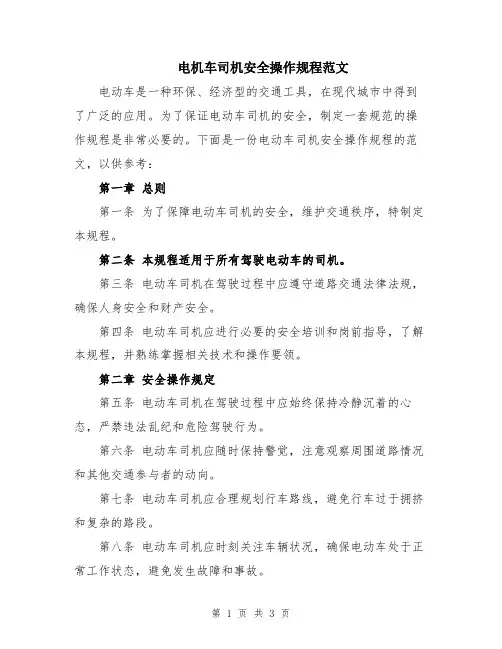 电机车司机安全操作规程范文

电动车是一种环保、经济型的交通工具，在现代城市中得到了广泛的应用。为了保证电动车司机的安全，制定一套规范的操作规程是非常必要的。下面是一份电动车司机安全操作规程的范文，以供参考：

第一章 总则

第一条 为了保障电动车司机的安全，维护交通秩序，特制定本规程。

第二条 本规程适用于所有驾驶电动车的司机。

第三条 电动车司机在驾驶过程中应遵守道路交通法律法规，确保人身安全和财产安全。

第四条 电动车司机应进行必要的安全培训和岗前指导，了解本规程，并熟练掌握相关技术和操作要领。

第二章 安全操作规定

第五条 电动车司机在驾驶过程中应始终保持冷静沉着的心态，严禁违法乱纪和危险驾驶行为。

第六条 电动车司机应随时保持警觉，注意观察周围道路情况和其他交通参与者的动向。

第七条 电动车司机应合理规划行车路线，避免行车过于拥挤和复杂的路段。

第八条 电动车司机应时刻关注车辆状况，确保电动车处于正常工作状态，避免发生故障和事故。

第 1 页 共 3 页